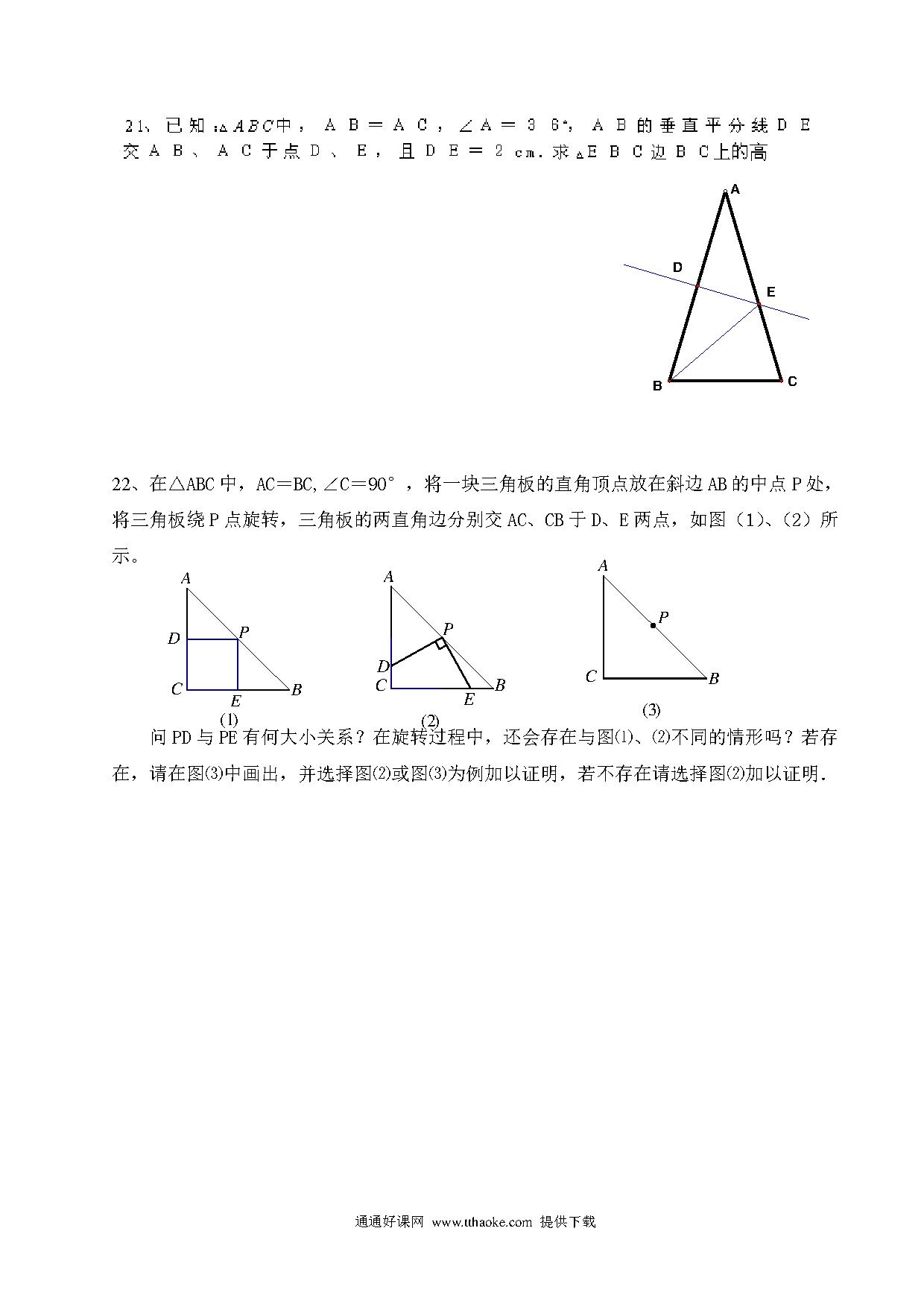 21、已知：$\triangle ABC$中，AB＝AC，∠A＝36°，AB的垂直平分线DE交AB、AC于点D、E，且DE＝2cm.求△EBC边BC上的高

A
D
E
B
C

22、在△ABC中，AC＝BC,∠C＝90°，将一块三角板的直角顶点放在斜边AB的中点P处，将三角板绕P点旋转，三角板的两直角边分别交AC、CB于D、E两点，如图（1）、（2）所示。

A
D
P
C
E
B
(1)

A
P
D
C
E
B
(2)

A
P
C
B
(3)

问PD与PE有何大小关系？在旋转过程中，还会存在与图⑴、⑵不同的情形吗？若存在，请在图⑶中画出，并选择图⑵或图⑶为例加以证明，若不存在请选择图⑵加以证明.

通通好课网 www.tthaoke.com 提供下载